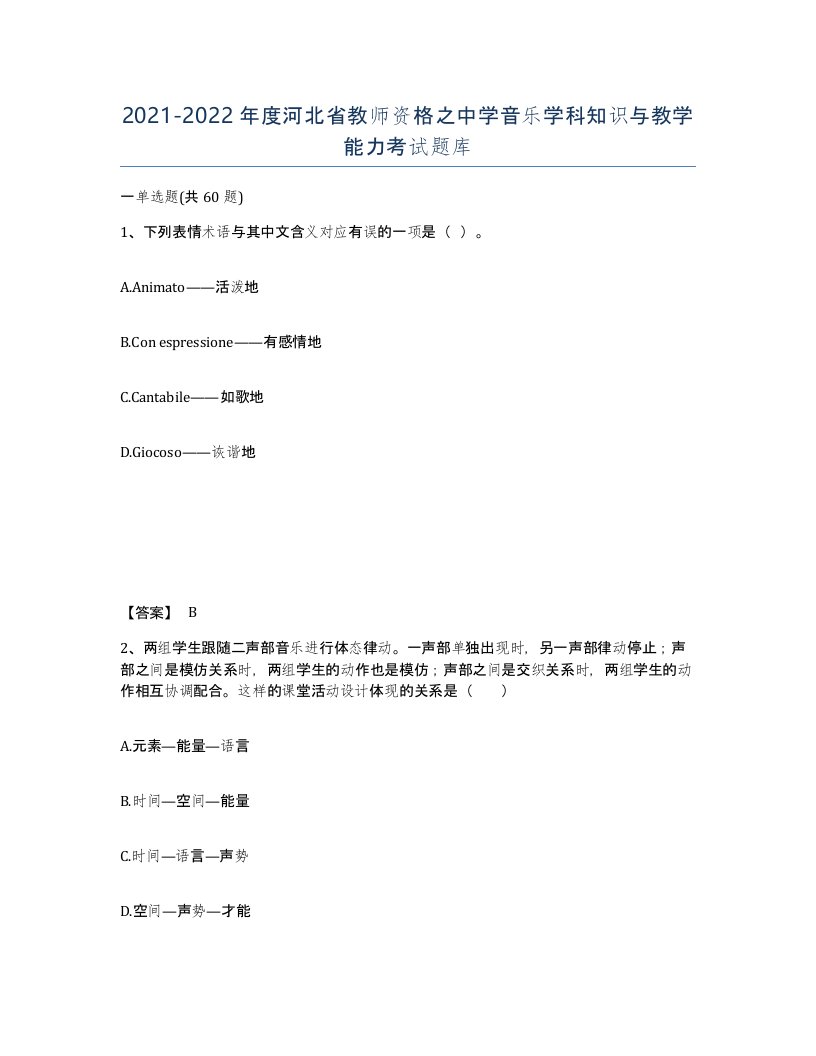 2021-2022年度河北省教师资格之中学音乐学科知识与教学能力考试题库

一单选题(共60题)

1、下列表情术语与其中文含义对应有误的一项是（ ）。

A.Animato——活泼地

B.Con espressione——有感情地

C.Cantabile——如歌地

D.Giocoso——诙谐地

【答案】 B

2、两组学生跟随二声部音乐进行体态律动。一声部单独出现时，另一声部律动停止；声部之间是模仿关系时，两组学生的动作也是模仿；声部之间是交织关系时，两组学生的动作相互协调配合。这样的课堂活动设计体现的关系是（　　）

A.元素—能量—语言

B.时间—空间—能量

C.时间—语言—声势

D.空间—声势—才能